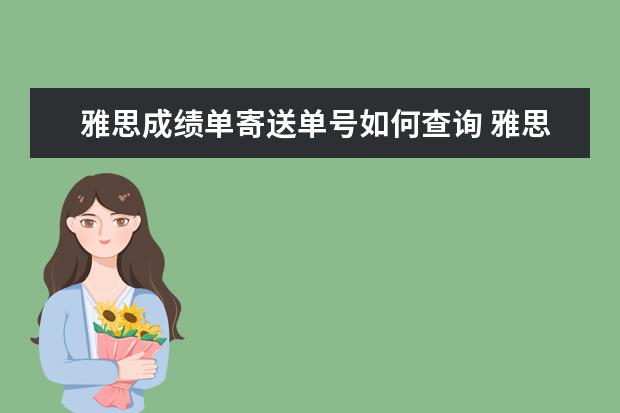 雅思成绩单寄送单号如何查询 雅思